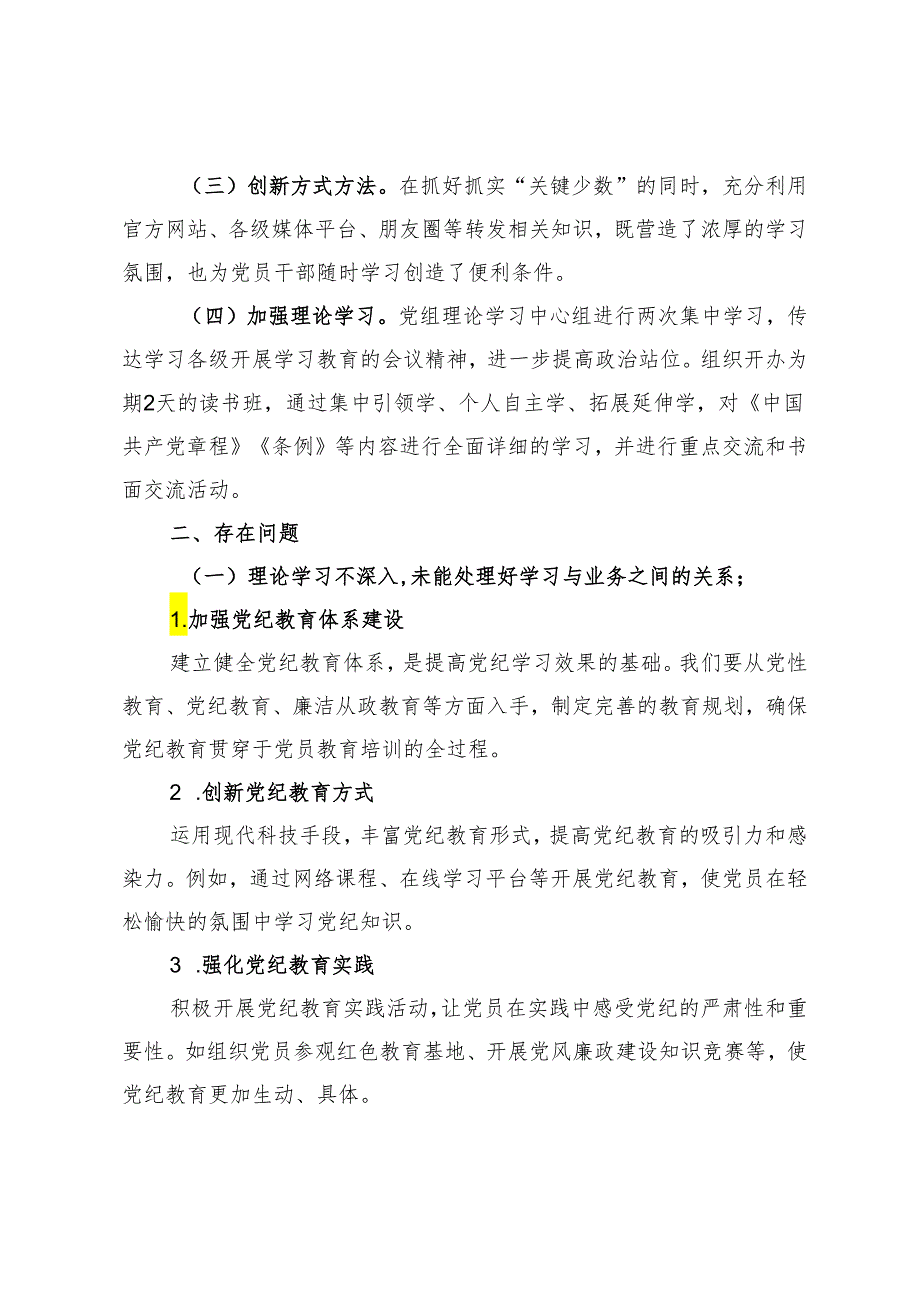 （三）创新方式方法。在抓好抓实“关键少数”的同时，充分利用官方网站、各级媒体平台、朋友圈等转发相关知识，既营造了浓厚的学习氛围，也为党员干部随时学习创造了便利条件。

（四）加强理论学习。党组理论学习中心组进行两次集中学习，传达学习各级开展学习教育的会议精神，进一步提高政治站位。组织开办为期2天的读书班，通过集中引领学、个人自主学、拓展延伸学，对《中国共产党章程》《条例》等内容进行全面详细的学习，并进行重点交流和书面交流活动。

二、存在问题

（一）理论学习不深入，未能处理好学习与业务之间的关系；

1.加强党纪教育体系建设

建立健全党纪教育体系，是提高党纪学习效果的基础。我们要从党性教育、党纪教育、廉洁从政教育等方面入手，制定完善的教育规划，确保党纪教育贯穿于党员教育培训的全过程。

2 .创新党纪教育方式

运用现代科技手段，丰富党纪教育形式，提高党纪教育的吸引力和感染力。例如，通过网络课程、在线学习平台等开展党纪教育，使党员在轻松愉快的氛围中学习党纪知识。

3 .强化党纪教育实践

积极开展党纪教育实践活动，让党员在实践中感受党纪的严肃性和重要性。如组织党员参观红色教育基地、开展党风廉政建设知识竞赛等，使党纪教育更加生动、具体。